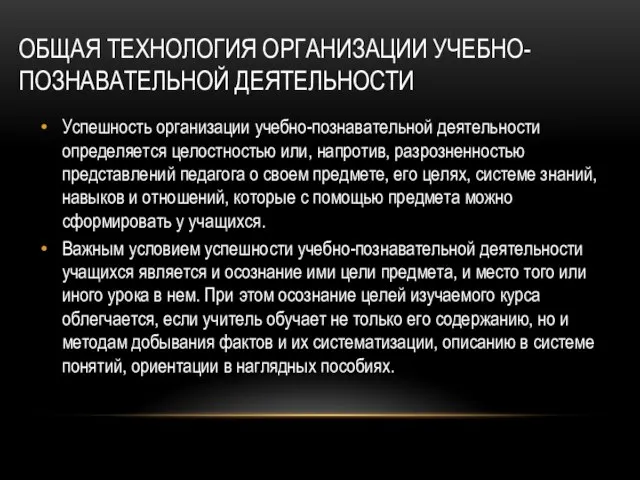 ОБЩАЯ ТЕХНОЛОГИЯ ОРГАНИЗАЦИИ УЧЕБНО-ПОЗНАВАТЕЛЬНОЙ ДЕЯТЕЛЬНОСТИ

• Успешность организации учебно-познавательной деятельности определяется целостностью или, напротив, разрозненностью представлений педагога о своем предмете, его целях, системе знаний, навыков и отношений, которые с помощью предмета можно сформировать у учащихся.

• Важным условием успешности учебно-познавательной деятельности учащихся является и осознание ими цели предмета, и место того или иного урока в нем. При этом осознание целей изучаемого курса облегчается, если учитель обучает не только его содержанию, но и методам добывания фактов и их систематизации, описанию в системе понятий, ориентации в наглядных пособиях.